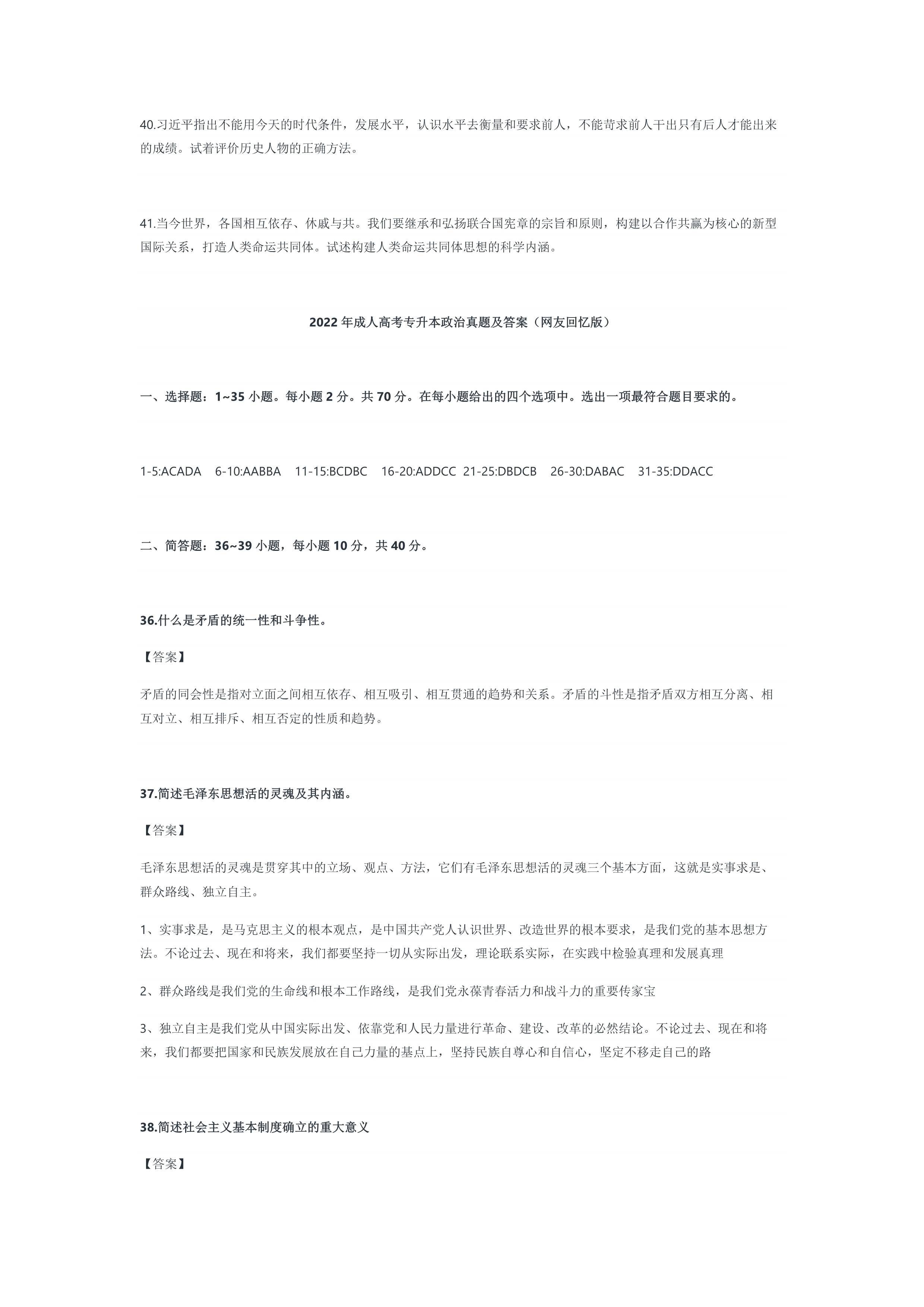 40.习近平指出不能用今天的时代条件，发展水平，认识水平去衡量和要求前人，不能苛求前人干出只有后人才能出来的成绩。试着评价历史人物的正确方法。

41.当今世界，各国相互依存、休戚与共。我们要继承和弘扬联合国宪章的宗旨和原则，构建以合作共赢为核心的新型国际关系，打造人类命运共同体。试述构建人类命运共同体思想的科学内涵。

2022 年成人高考专升本政治真题及答案（网友回忆版）

一、选择题：1~35 小题。每小题 2 分。共 70 分。在每小题给出的四个选项中。选出一项最符合题目要求的。

1-5:ACADA 6-10:AABBA 11-15:BCDBC 16-20:ADDCC 21-25:DBDCB 26-30:DABAC 31-35:DDACC

二、简答题：36~39 小题，每小题 10 分，共 40 分。

36.什么是矛盾的统一性和斗争性。

【答案】

矛盾的同会性是指对立面之间相互依存、相互吸引、相互贯通的趋势和关系。矛盾的斗性是指矛盾双方相互分离、相互对立、相互排斥、相互否定的性质和趋势。

37.简述毛泽东思想活的灵魂及其内涵。

【答案】

毛泽东思想活的灵魂是贯穿其中的立场、观点、方法，它们有毛泽东思想活的灵魂三个基本方面，这就是实事求是、群众路线、独立自主。

1、实事求是，是马克思主义的根本观点，是中国共产党人认识世界、改造世界的根本要求，是我们党的基本思想方法。不论过去、现在和将来，我们都要坚持一切从实际出发，理论联系实际，在实践中检验真理和发展真理

2、群众路线是我们党的生命线和根本工作路线，是我们党永葆青春活力和战斗力的重要传家宝

3、独立自主是我们党从中国实际出发、依靠党和人民力量进行革命、建设、改革的必然结论。不论过去、现在和将来，我们都要把国家和民族发展放在自己力量的基点上，坚持民族自尊心和自信心，坚定不移走自己的路

38.简述社会主义基本制度确立的重大意义

【答案】